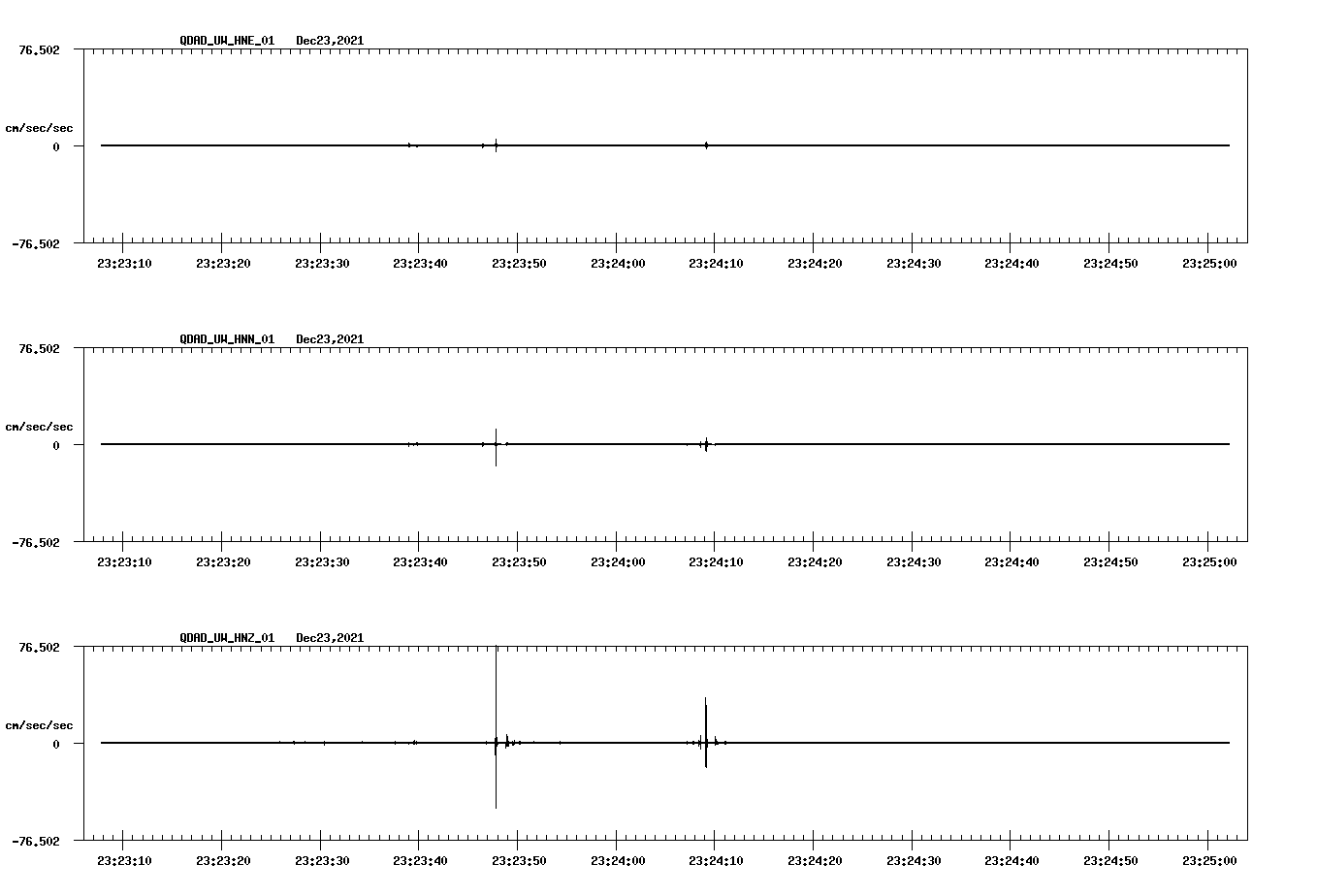 QDAD_UW_HNE_01 Dec23,2021

76.502

cm/sec/sec

0

-76.502

23:23:10 23:23:20 23:23:30 23:23:40 23:23:50 23:24:00 23:24:10 23:24:20 23:24:30 23:24:40 23:24:50 23:25:00

QDAD_UW_HNN_01 Dec23,2021

76.502

cm/sec/sec

0

-76.502

23:23:10 23:23:20 23:23:30 23:23:40 23:23:50 23:24:00 23:24:10 23:24:20 23:24:30 23:24:40 23:24:50 23:25:00

QDAD_UW_HNZ_01 Dec23,2021

76.502

cm/sec/sec

0

-76.502

23:23:10 23:23:20 23:23:30 23:23:40 23:23:50 23:24:00 23:24:10 23:24:20 23:24:30 23:24:40 23:24:50 23:25:00